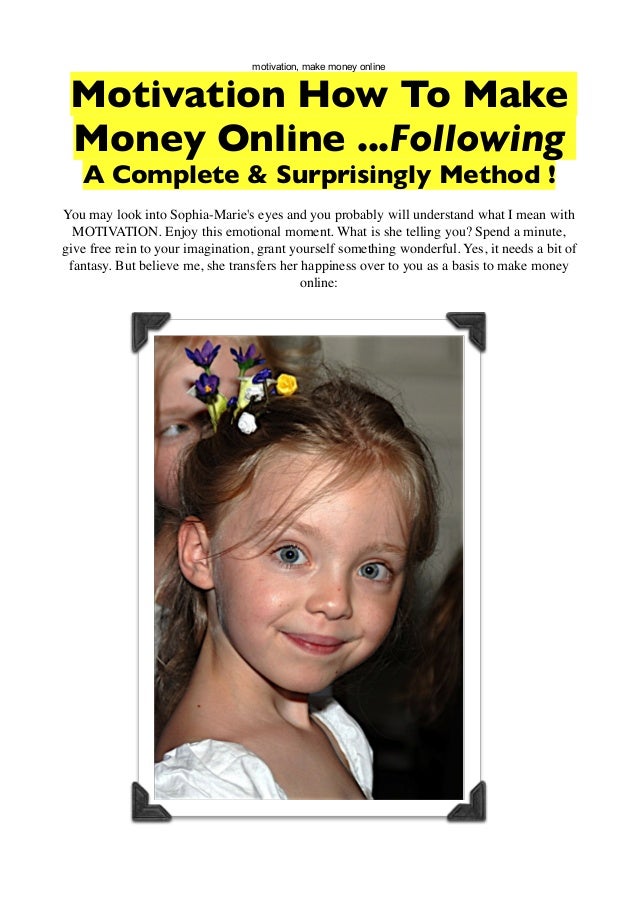 motivation, make money online

Motivation How To Make Money Online ...Following A Complete & Surprisingly Method !

You may look into Sophia-Marie's eyes and you probably will understand what I mean with MOTIVATION. Enjoy this emotional moment. What is she telling you? Spend a minute, give free rein to your imagination, grant yourself something wonderful. Yes, it needs a bit of fantasy. But believe me, she transfers her happiness over to you as a basis to make money online: